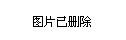 图片已删除